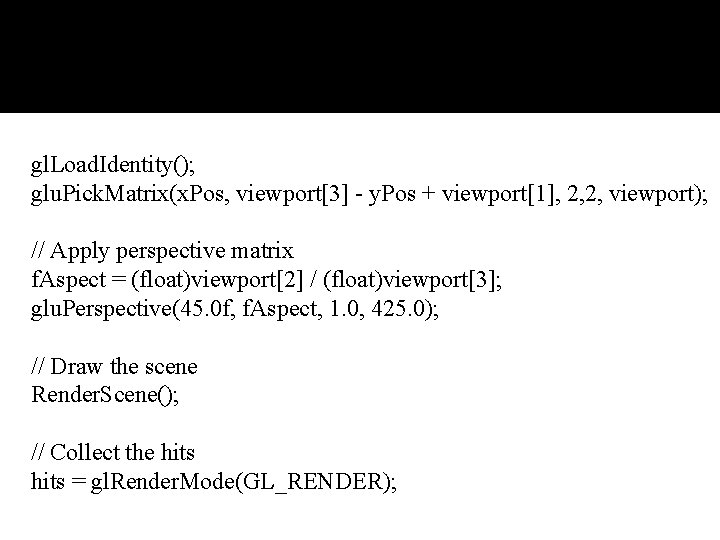 glLoadIdentity();
gluPickMatrix(xPos, viewport[3] - yPos + viewport[1], 2,2, viewport);

// Apply perspective matrix
fAspect = (float)viewport[2] / (float)viewport[3];
gluPerspective(45.0f, fAspect, 1.0, 425.0);

// Draw the scene
RenderScene();

// Collect the hits
hits = glRenderMode(GL_RENDER);